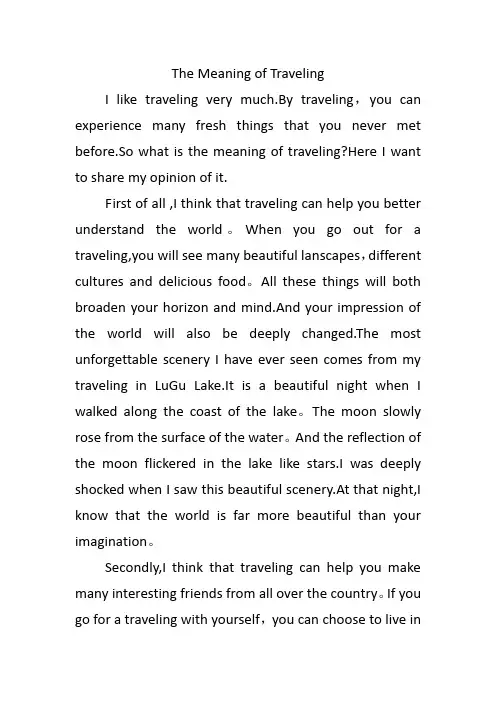 The Meaning of Traveling

I like traveling very much.By traveling，you can experience many fresh things that you never met before.So what is the meaning of traveling?Here I want to share my opinion of it.

First of all ,I think that traveling can help you better understand the world。When you go out for a traveling,you will see many beautiful lanscapes，different cultures and delicious food。All these things will both broaden your horizon and mind.And your impression of the world will also be deeply changed.The most unforgettable scenery I have ever seen comes from my traveling in LuGu Lake.It is a beautiful night when I walked along the coast of the lake。The moon slowly rose from the surface of the water。And the reflection of the moon flickered in the lake like stars.I was deeply shocked when I saw this beautiful scenery.At that night,I know that the world is far more beautiful than your imagination。

Secondly,I think that traveling can help you make many interesting friends from all over the country。If you go for a traveling with yourself，you can choose to live in